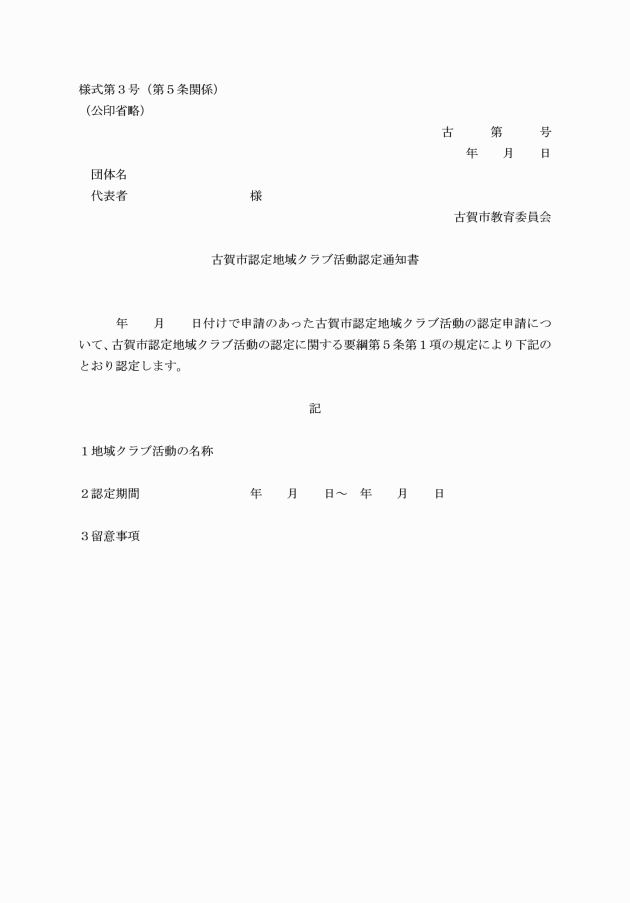 様式第３号（第５条関係）
（公印省略）

古　　第　　号
年　　月　　日

団体名
代表者　　　　　　　　様

古賀市教育委員会

古賀市認定地域クラブ活動認定通知書

年　　月　　日付けで申請のあった古賀市認定地域クラブ活動の認定申請について、古賀市認定地域クラブ活動の認定に関する要綱第５条第１項の規定により下記のとおり認定します。

記

１地域クラブ活動の名称

２認定期間　　　　　　年　　月　　日～　年　　月　　日

３留意事項